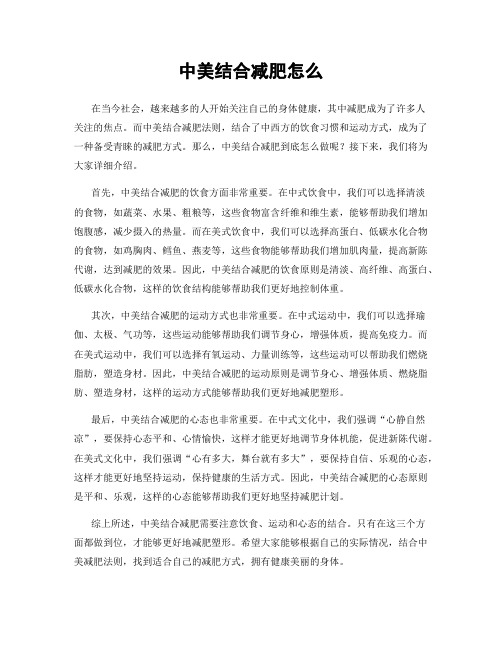 中美结合减肥怎么

在当今社会，越来越多的人开始关注自己的身体健康，其中减肥成为了许多人关注的焦点。而中美结合减肥法则，结合了中西方的饮食习惯和运动方式，成为了一种备受青睐的减肥方式。那么，中美结合减肥到底怎么做呢？接下来，我们将为大家详细介绍。

首先，中美结合减肥的饮食方面非常重要。在中式饮食中，我们可以选择清淡的食物，如蔬菜、水果、粗粮等，这些食物富含纤维和维生素，能够帮助我们增加饱腹感，减少摄入的热量。而在美式饮食中，我们可以选择高蛋白、低碳水化合物的食物，如鸡胸肉、鳕鱼、燕麦等，这些食物能够帮助我们增加肌肉量，提高新陈代谢，达到减肥的效果。因此，中美结合减肥的饮食原则是清淡、高纤维、高蛋白、低碳水化合物，这样的饮食结构能够帮助我们更好地控制体重。

其次，中美结合减肥的运动方式也非常重要。在中式运动中，我们可以选择瑜伽、太极、气功等，这些运动能够帮助我们调节身心，增强体质，提高免疫力。而在美式运动中，我们可以选择有氧运动、力量训练等，这些运动可以帮助我们燃烧脂肪，塑造身材。因此，中美结合减肥的运动原则是调节身心、增强体质、燃烧脂肪、塑造身材，这样的运动方式能够帮助我们更好地减肥塑形。

最后，中美结合减肥的心态也非常重要。在中式文化中，我们强调“心静自然凉”，要保持心态平和、心情愉快，这样才能更好地调节身体机能，促进新陈代谢。在美式文化中，我们强调“心有多大，舞台就有多大”，要保持自信、乐观的心态，这样才能更好地坚持运动，保持健康的生活方式。因此，中美结合减肥的心态原则是平和、乐观，这样的心态能够帮助我们更好地坚持减肥计划。

综上所述，中美结合减肥需要注意饮食、运动和心态的结合。只有在这三个方面都做到位，才能够更好地减肥塑形。希望大家能够根据自己的实际情况，结合中美减肥法则，找到适合自己的减肥方式，拥有健康美丽的身体。